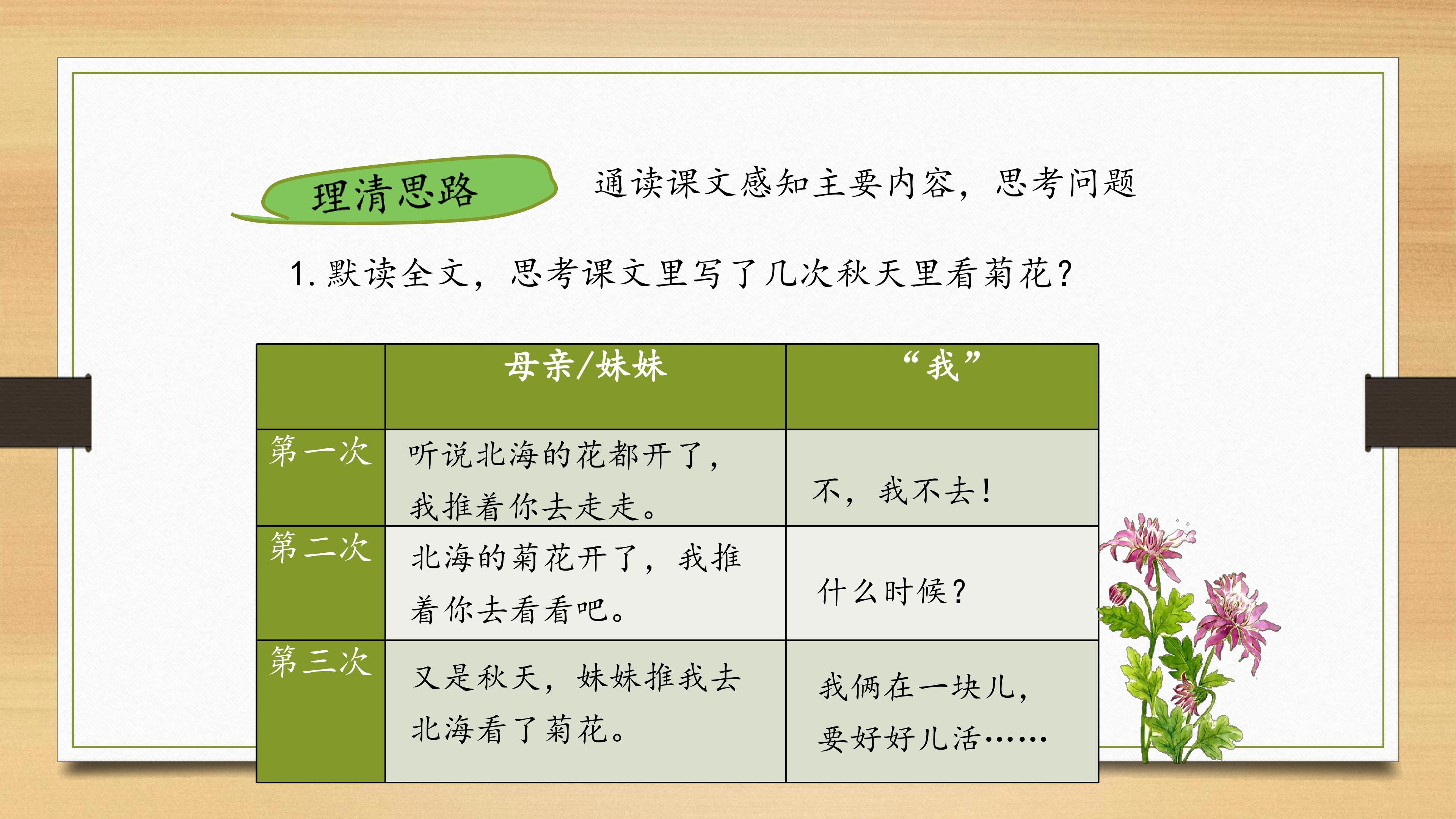 理清思路

通读课文感知主要内容，思考问题

1.默读全文，思考课文里写了几次秋天里看菊花？

|  | 母亲/妹妹 | “我” |
|---|---|---|
| 第一次 | 听说北海的花都开了，我推着你去走走。 | 不，我不去！ |
| 第二次 | 北海的菊花开了，我推着你去看看吧。 | 什么时候？ |
| 第三次 | 又是秋天，妹妹推我去北海看了菊花。 | 我俩在一块儿，要好好儿活…… |